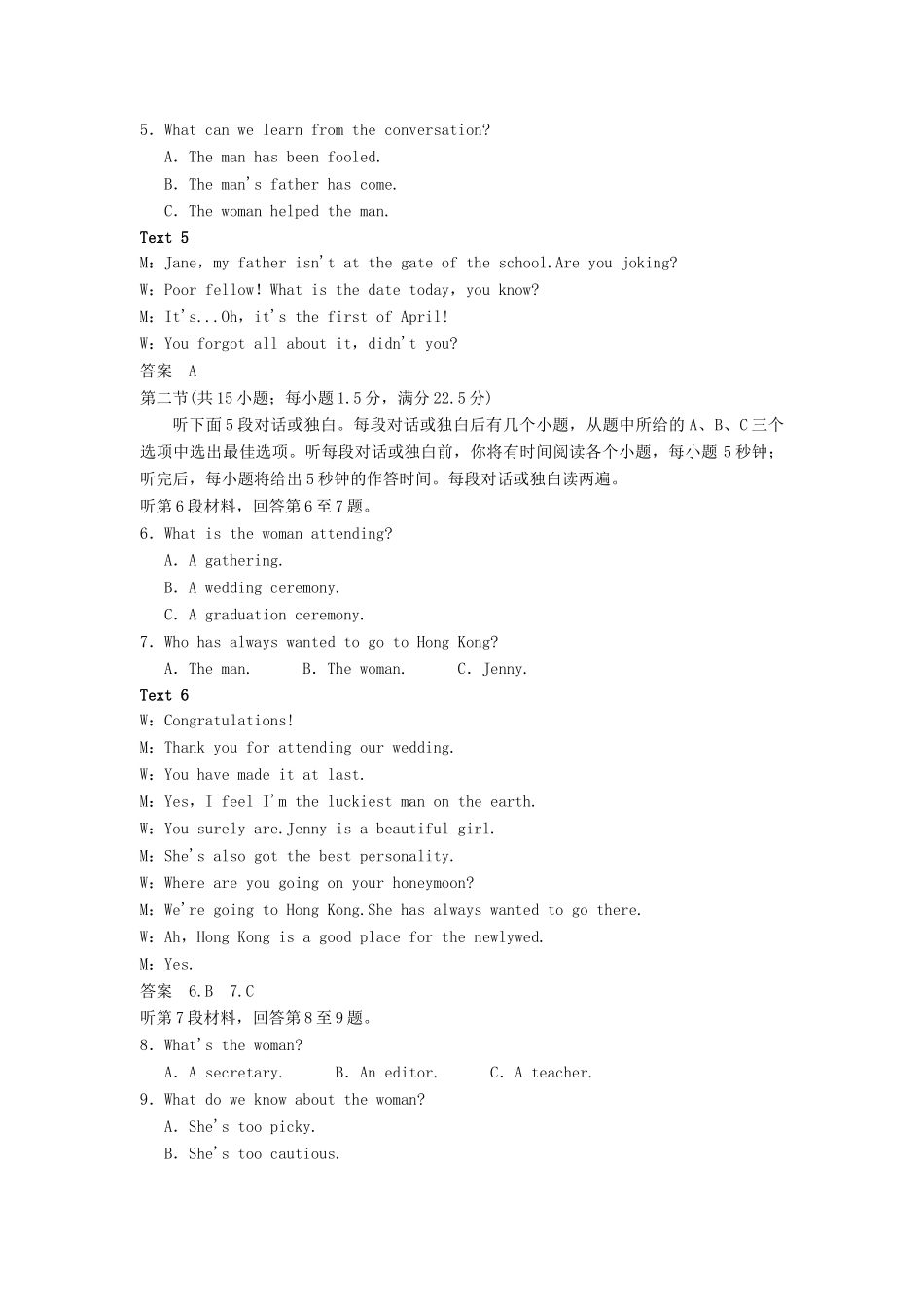 5. What can we learn from the conversation?
A. The man has been fooled.
B. The man's father has come.
C. The woman helped the man.
Text 5
M：Jane，my father isn't at the gate of the school.Are you joking?
W：Poor fellow! What is the date today，you know?
M：It's...Oh，it's the first of April!
W：You forgot all about it，didn't you?
答案 A
第二节(共15小题；每小题1.5分，满分22.5分)
听下面5段对话或独白。每段对话或独白后有几个小题，从题中所给的A、B、C三个选项中选出最佳选项。听每段对话或独白前，你将有时间阅读各个小题，每小题5秒钟；听完后，每小题将给出5秒钟的作答时间。每段对话或独白读两遍。
听第6段材料，回答第6至7题。
6. What is the woman attending?
A. A gathering.
B. A wedding ceremony.
C. A graduation ceremony.
7. Who has always wanted to go to Hong Kong?
A. The man. B. The woman. C. Jenny.
Text 6
W：Congratulations!
M：Thank you for attending our wedding.
W：You have made it at last.
M：Yes，I feel I'm the luckiest man on the earth.
W：You surely are.Jenny is a beautiful girl.
M：She's also got the best personality.
W：Where are you going on your honeymoon?
M：We're going to Hong Kong.She has always wanted to go there.
W：Ah，Hong Kong is a good place for the newlywed.
M：Yes.
答案 6.B 7.C
听第7段材料，回答第8至9题。
8. What's the woman?
A. A secretary. B. An editor. C. A teacher.
9. What do we know about the woman?
A. She's too picky.
B. She's too cautious.